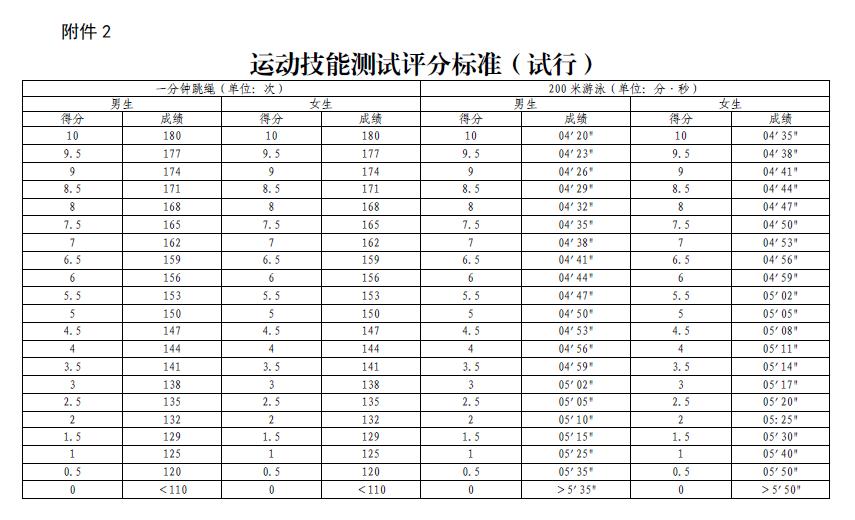 附件 2

运动技能测试评分标准（试行）

| 一分钟跳绳（单位：次） | | | | 200 米游泳（单位：分·秒） | | | |
|---|---|---|---|---|---|---|---|
| 男生 | | 女生 | | 男生 | | 女生 | |
| 得分 | 成绩 | 得分 | 成绩 | 得分 | 成绩 | 得分 | 成绩 |
| 10 | 180 | 10 | 180 | 10 | 04′20″ | 10 | 04′35″ |
| 9.5 | 177 | 9.5 | 177 | 9.5 | 04′23″ | 9.5 | 04′38″ |
| 9 | 174 | 9 | 174 | 9 | 04′26″ | 9 | 04′41″ |
| 8.5 | 171 | 8.5 | 171 | 8.5 | 04′29″ | 8.5 | 04′44″ |
| 8 | 168 | 8 | 168 | 8 | 04′32″ | 8 | 04′47″ |
| 7.5 | 165 | 7.5 | 165 | 7.5 | 04′35″ | 7.5 | 04′50″ |
| 7 | 162 | 7 | 162 | 7 | 04′38″ | 7 | 04′53″ |
| 6.5 | 159 | 6.5 | 159 | 6.5 | 04′41″ | 6.5 | 04′56″ |
| 6 | 156 | 6 | 156 | 6 | 04′44″ | 6 | 04′59″ |
| 5.5 | 153 | 5.5 | 153 | 5.5 | 04′47″ | 5.5 | 05′02″ |
| 5 | 150 | 5 | 150 | 5 | 04′50″ | 5 | 05′05″ |
| 4.5 | 147 | 4.5 | 147 | 4.5 | 04′53″ | 4.5 | 05′08″ |
| 4 | 144 | 4 | 144 | 4 | 04′56″ | 4 | 05′11″ |
| 3.5 | 141 | 3.5 | 141 | 3.5 | 04′59″ | 3.5 | 05′14″ |
| 3 | 138 | 3 | 138 | 3 | 05′02″ | 3 | 05′17″ |
| 2.5 | 135 | 2.5 | 135 | 2.5 | 05′05″ | 2.5 | 05′20″ |
| 2 | 132 | 2 | 132 | 2 | 05′10″ | 2 | 05:25″ |
| 1.5 | 129 | 1.5 | 129 | 1.5 | 05′15″ | 1.5 | 05′30″ |
| 1 | 125 | 1 | 125 | 1 | 05′25″ | 1 | 05′40″ |
| 0.5 | 120 | 0.5 | 120 | 0.5 | 05′35″ | 0.5 | 05′50″ |
| 0 | <110 | 0 | <110 | 0 | >5′35″ | 0 | >5′50″ |